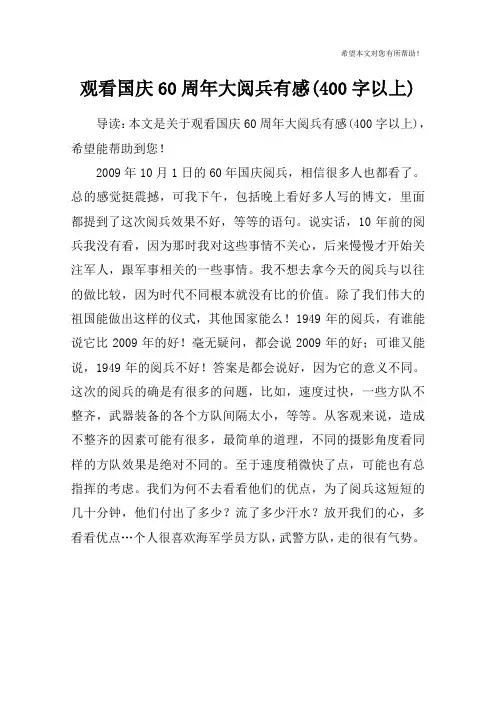 希望本文对您有所帮助！

观看国庆60周年大阅兵有感(400字以上)

导读：本文是关于观看国庆60周年大阅兵有感(400字以上)，希望能帮助到您！

2009年10月1日的60年国庆阅兵，相信很多人也都看了。总的感觉挺震撼，可我下午，包括晚上看好多人写的博文，里面都提到了这次阅兵效果不好，等等的语句。说实话，10年前的阅兵我没有看，因为那时我对这些事情不关心，后来慢慢才开始关注军人，跟军事相关的一些事情。我不想去拿今天的阅兵与以往的做比较，因为时代不同根本就没有比的价值。除了我们伟大的祖国能做出这样的仪式，其他国家能么！1949年的阅兵，有谁能说它比2009年的好！毫无疑问，都会说2009年的好；可谁又能说，1949年的阅兵不好！答案是都会说好，因为它的意义不同。这次的阅兵的确是有很多的问题，比如，速度过快，一些方队不整齐，武器装备的各个方队间隔太小，等等。从客观来说，造成不整齐的因素可能有很多，最简单的道理，不同的摄影角度看同样的方队效果是绝对不同的。至于速度稍微快了点，可能也有总指挥的考虑。我们为何不去看看他们的优点，为了阅兵这短短的几十分钟，他们付出了多少？流了多少汗水？放开我们的心，多看看优点…个人很喜欢海军学员方队，武警方队，走的很有气势。